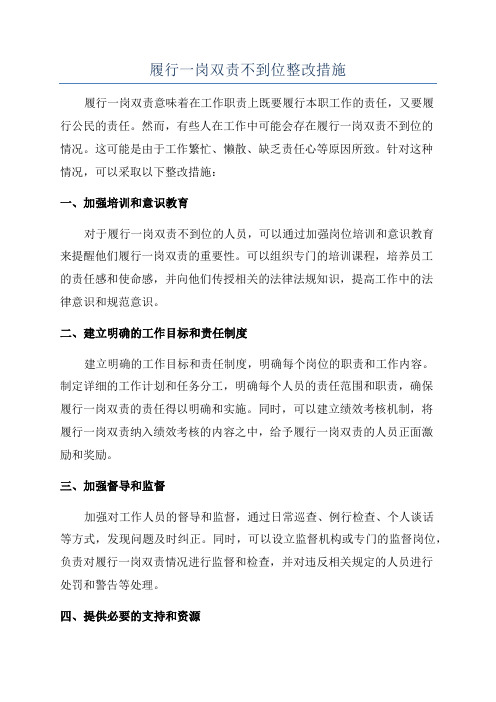 履行一岗双责不到位整改措施

履行一岗双责意味着在工作职责上既要履行本职工作的责任，又要履行公民的责任。然而，有些人在工作中可能会存在履行一岗双责不到位的情况。这可能是由于工作繁忙、懒散、缺乏责任心等原因所致。针对这种情况，可以采取以下整改措施：

一、加强培训和意识教育

对于履行一岗双责不到位的人员，可以通过加强岗位培训和意识教育来提醒他们履行一岗双责的重要性。可以组织专门的培训课程，培养员工的责任感和使命感，并向他们传授相关的法律法规知识，提高工作中的法律意识和规范意识。

二、建立明确的工作目标和责任制度

建立明确的工作目标和责任制度，明确每个岗位的职责和工作内容。制定详细的工作计划和任务分工，明确每个人员的责任范围和职责，确保履行一岗双责的责任得以明确和实施。同时，可以建立绩效考核机制，将履行一岗双责纳入绩效考核的内容之中，给予履行一岗双责的人员正面激励和奖励。

三、加强督导和监督

加强对工作人员的督导和监督，通过日常巡查、例行检查、个人谈话等方式，发现问题及时纠正。同时，可以设立监督机构或专门的监督岗位，负责对履行一岗双责情况进行监督和检查，并对违反相关规定的人员进行处罚和警告等处理。

四、提供必要的支持和资源